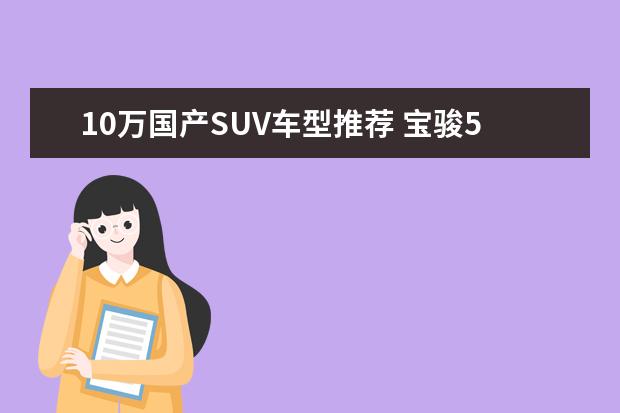 10万国产SUV车型推荐 宝骏5